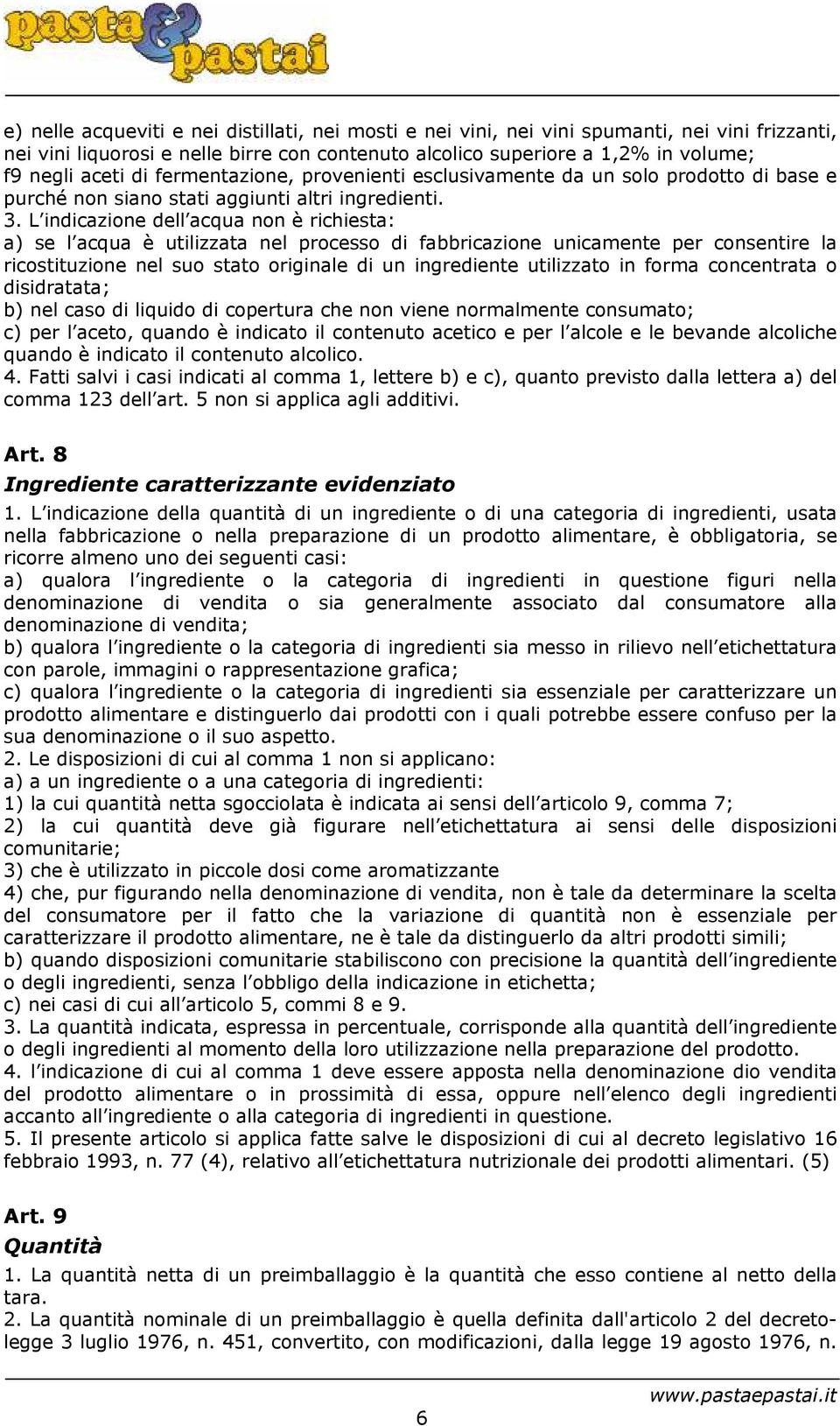 pasta & pastai

e) nelle acqueviti e nei distillati, nei mosti e nei vini, nei vini spumanti, nei vini frizzanti, nei vini liquorosi e nelle birre con contenuto alcolico superiore a 1,2% in volume;
f9 negli aceti di fermentazione, provenienti esclusivamente da un solo prodotto di base e purché non siano stati aggiunti altri ingredienti.
3. L'indicazione dell'acqua non è richiesta:
a) se l'acqua è utilizzata nel processo di fabbricazione unicamente per consentire la ricostituzione nel suo stato originale di un ingrediente utilizzato in forma concentrata o disidratata;
b) nel caso di liquido di copertura che non viene normalmente consumato;
c) per l'aceto, quando è indicato il contenuto acetico e per l'alcole e le bevande alcoliche quando è indicato il contenuto alcolico.
4. Fatti salvi i casi indicati al comma 1, lettere b) e c), quanto previsto dalla lettera a) del comma 123 dell'art. 5 non si applica agli additivi.

Art. 8
Ingrediente caratterizzante evidenziato
1. L'indicazione della quantità di un ingrediente o di una categoria di ingredienti, usata nella fabbricazione o nella preparazione di un prodotto alimentare, è obbligatoria, se ricorre almeno uno dei seguenti casi:
a) qualora l'ingrediente o la categoria di ingredienti in questione figuri nella denominazione di vendita o sia generalmente associato dal consumatore alla denominazione di vendita;
b) qualora l'ingrediente o la categoria di ingredienti sia messo in rilievo nell'etichettatura con parole, immagini o rappresentazione grafica;
c) qualora l'ingrediente o la categoria di ingredienti sia essenziale per caratterizzare un prodotto alimentare e distinguerlo dai prodotti con i quali potrebbe essere confuso per la sua denominazione o il suo aspetto.
2. Le disposizioni di cui al comma 1 non si applicano:
a) a un ingrediente o a una categoria di ingredienti:
1) la cui quantità netta sgocciolata è indicata ai sensi dell'articolo 9, comma 7;
2) la cui quantità deve già figurare nell'etichettatura ai sensi delle disposizioni comunitarie;
3) che è utilizzato in piccole dosi come aromatizzante
4) che, pur figurando nella denominazione di vendita, non è tale da determinare la scelta del consumatore per il fatto che la variazione di quantità non è essenziale per caratterizzare il prodotto alimentare, ne è tale da distinguerlo da altri prodotti simili;
b) quando disposizioni comunitarie stabiliscono con precisione la quantità dell'ingrediente o degli ingredienti, senza l'obbligo della indicazione in etichetta;
c) nei casi di cui all'articolo 5, commi 8 e 9.
3. La quantità indicata, espressa in percentuale, corrisponde alla quantità dell'ingrediente o degli ingredienti al momento della loro utilizzazione nella preparazione del prodotto.
4. l'indicazione di cui al comma 1 deve essere apposta nella denominazione dio vendita del prodotto alimentare o in prossimità di essa, oppure nell'elenco degli ingredienti accanto all'ingrediente o alla categoria di ingredienti in questione.
5. Il presente articolo si applica fatte salve le disposizioni di cui al decreto legislativo 16 febbraio 1993, n. 77 (4), relativo all'etichettatura nutrizionale dei prodotti alimentari. (5)

Art. 9
Quantità
1. La quantità netta di un preimballaggio è la quantità che esso contiene al netto della tara.
2. La quantità nominale di un preimballaggio è quella definita dall'articolo 2 del decreto-legge 3 luglio 1976, n. 451, convertito, con modificazioni, dalla legge 19 agosto 1976, n.

www.pastaepastai.it
6